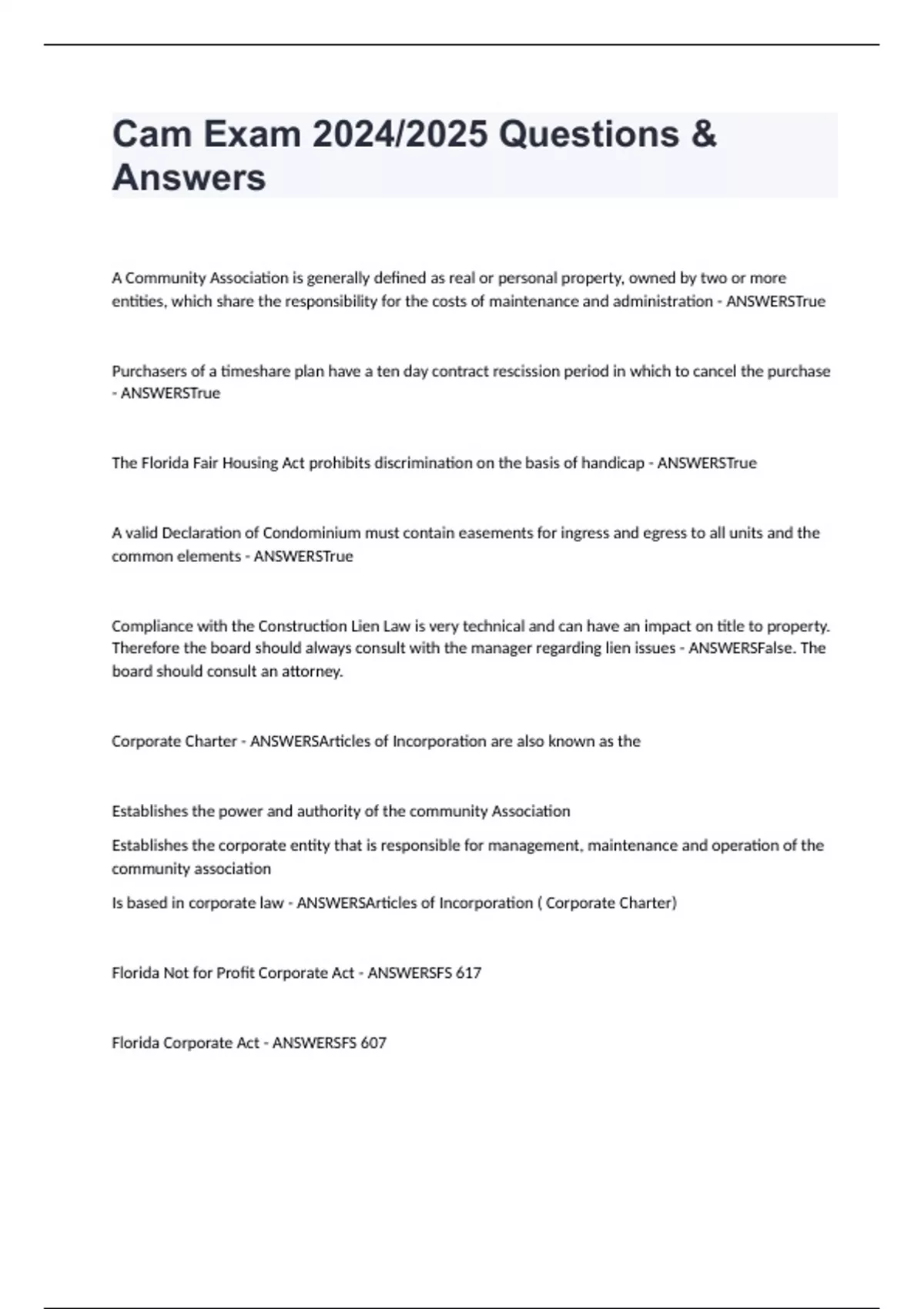 Cam Exam 2024/2025 Questions & Answers

A Community Association is generally defined as real or personal property, owned by two or more entities, which share the responsibility for the costs of maintenance and administration - ANSWERSTrue

Purchasers of a timeshare plan have a ten day contract rescission period in which to cancel the purchase - ANSWERSTrue

The Florida Fair Housing Act prohibits discrimination on the basis of handicap - ANSWERSTrue

A valid Declaration of Condominium must contain easements for ingress and egress to all units and the common elements - ANSWERSTrue

Compliance with the Construction Lien Law is very technical and can have an impact on title to property. Therefore the board should always consult with the manager regarding lien issues - ANSWERSFalse. The board should consult an attorney.

Corporate Charter - ANSWERSArticles of Incorporation are also known as the

Establishes the power and authority of the community Association

Establishes the corporate entity that is responsible for management, maintenance and operation of the community association

Is based in corporate law - ANSWERSArticles of Incorporation ( Corporate Charter)

Florida Not for Profit Corporate Act - ANSWERSFS 617

Florida Corporate Act - ANSWERSFS 607